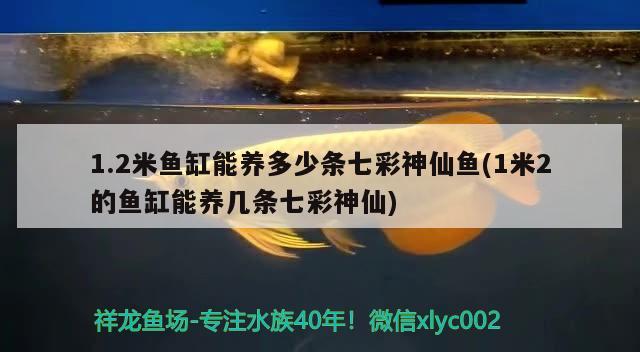 1.2米鱼缸能养多少条七彩神仙鱼(1米2的鱼缸能养几条七彩神仙)

祥龙鱼场-专注水族40年！微信xlyc002